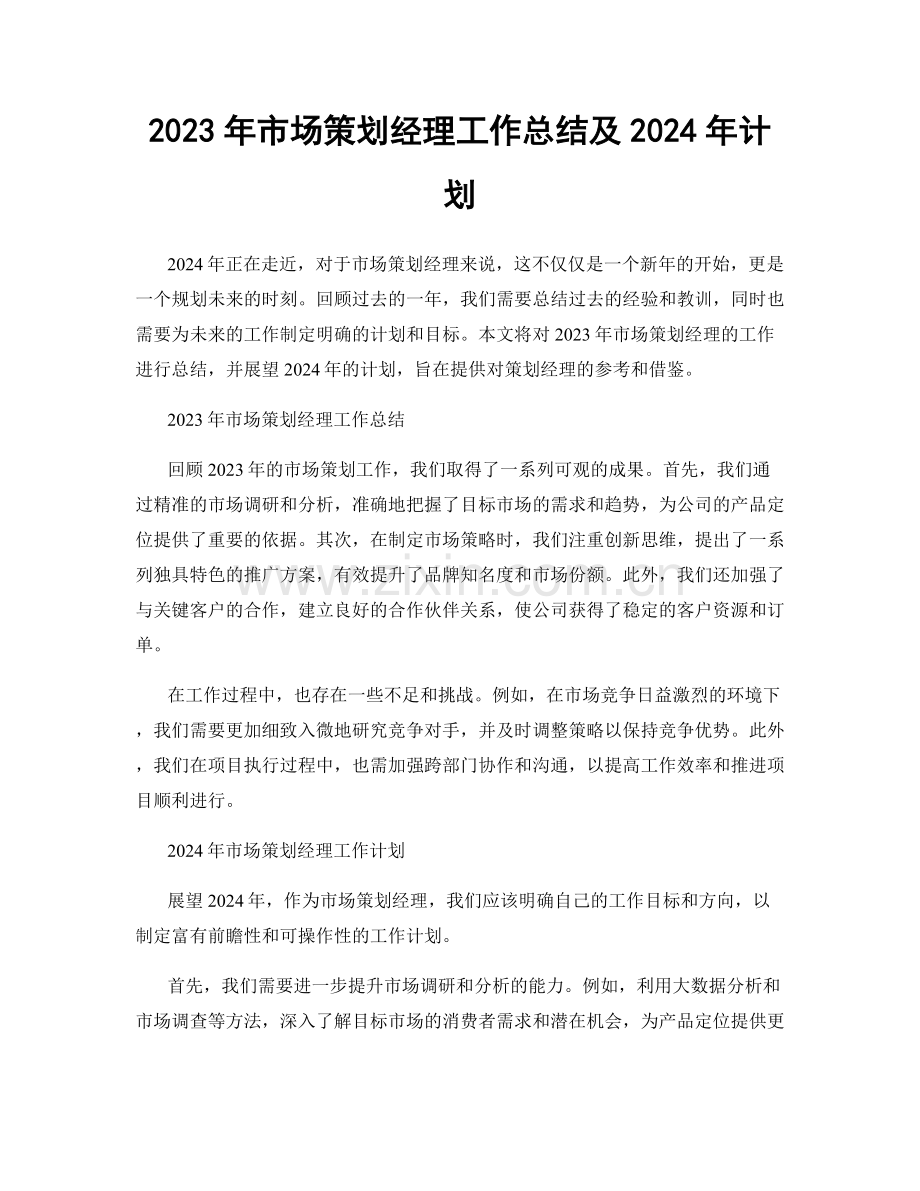 2023年市场策划经理工作总结及2024年计划

2024年正在走近，对于市场策划经理来说，这不仅仅是一个新年的开始，更是一个规划未来的时刻。回顾过去的一年，我们需要总结过去的经验和教训，同时也需要为未来的工作制定明确的计划和目标。本文将对2023年市场策划经理的工作进行总结，并展望2024年的计划，旨在提供对策划经理的参考和借鉴。

2023年市场策划经理工作总结

回顾2023年的市场策划工作，我们取得了一系列可观的成果。首先，我们通过精准的市场调研和分析，准确地把握了目标市场的需求和趋势，为公司的产品定位提供了重要的依据。其次，在制定市场策略时，我们注重创新思维，提出了一系列独具特色的推广方案，有效提升了品牌知名度和市场份额。此外，我们还加强了与关键客户的合作，建立良好的合作伙伴关系，使公司获得了稳定的客户资源和订单。

在工作过程中，也存在一些不足和挑战。例如，在市场竞争日益激烈的环境下，我们需要更加细致入微地研究竞争对手，并及时调整策略以保持竞争优势。此外，我们在项目执行过程中，也需加强跨部门协作和沟通，以提高工作效率和推进项目顺利进行。

2024年市场策划经理工作计划

展望2024年，作为市场策划经理，我们应该明确自己的工作目标和方向，以制定富有前瞻性和可操作性的工作计划。

首先，我们需要进一步提升市场调研和分析的能力。例如，利用大数据分析和市场调查等方法，深入了解目标市场的消费者需求和潜在机会，为产品定位提供更

www.zixin.com.cn